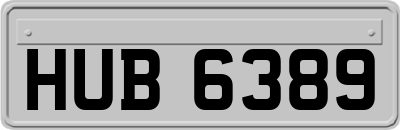 HUB 6389